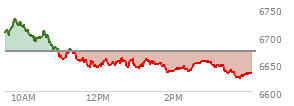 6750
6700
6650
6600
10AM
12PM
2PM